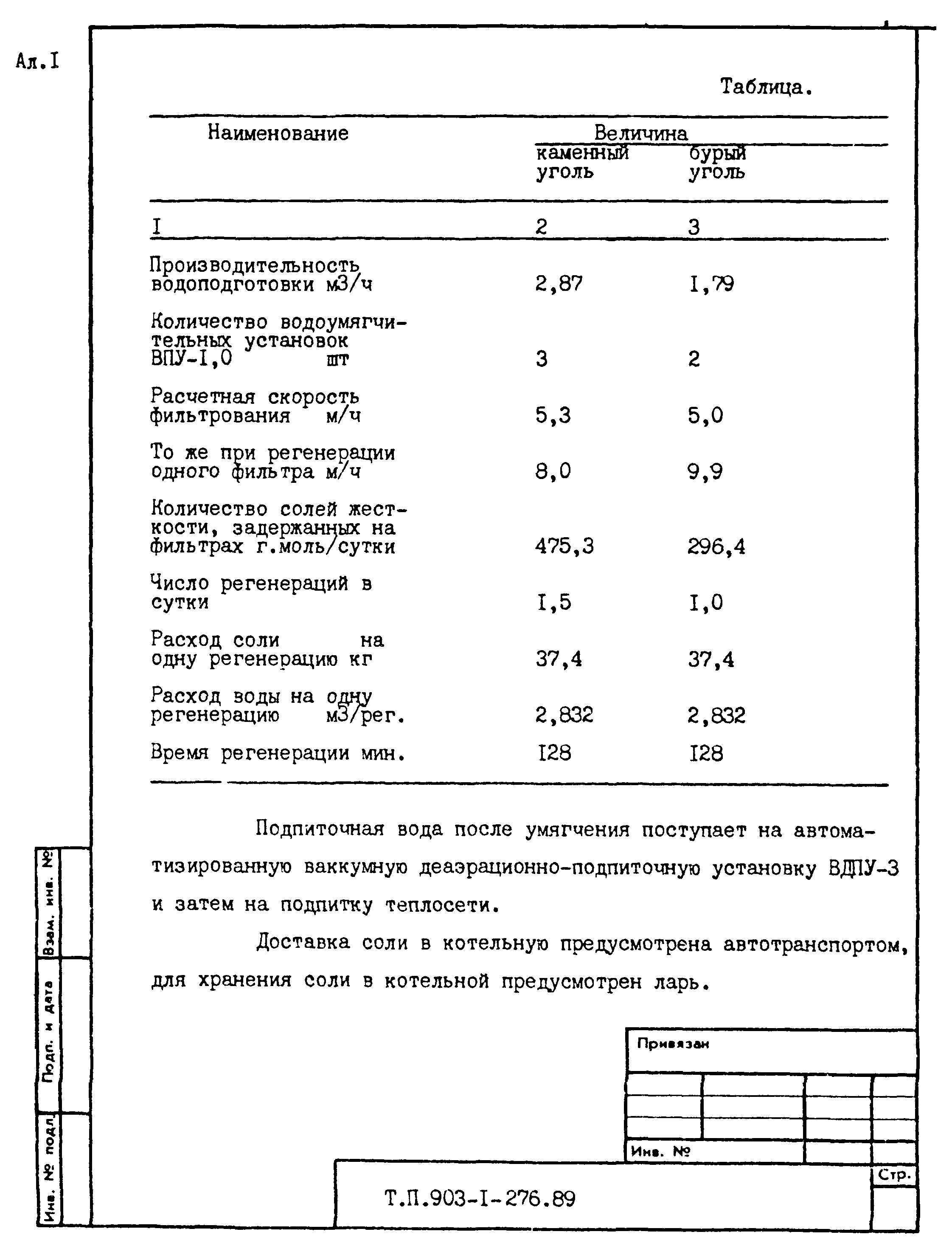 Ал.I

Таблица.

| Наименование | Величина каменный уголь | Величина бурый уголь |
|---|---|---|
| I | 2 | 3 |
| Производительность водоподготовки м3/ч | 2,87 | I,79 |
| Количество водоумягчительных установок ВПУ-I,0 шт | 3 | 2 |
| Расчетная скорость фильтрования м/ч | 5,3 | 5,0 |
| То же при регенерации одного фильтра м/ч | 8,0 | 9,9 |
| Количество солей жесткости, задержанных на фильтрах г.моль/сутки | 475,3 | 296,4 |
| Число регенераций в сутки | I,5 | I,0 |
| Расход соли на одну регенерацию кг | 37,4 | 37,4 |
| Расход воды на одну регенерацию м3/рег. | 2,832 | 2,832 |
| Время регенерации мин. | I28 | I28 |

Подпиточная вода после умягчения поступает на автоматизированную ваккумную деаэрационно-подпиточную установку ВДПУ-3 и затем на подпитку теплосети.

Доставка соли в котельную предусмотрена автотранспортом, для хранения соли в котельной предусмотрен ларь.

Взам. инв. №

Подп. и дата

Инв. № подл.

Привязан

Инв. №

Стр.

Т.П.903-I-276.89